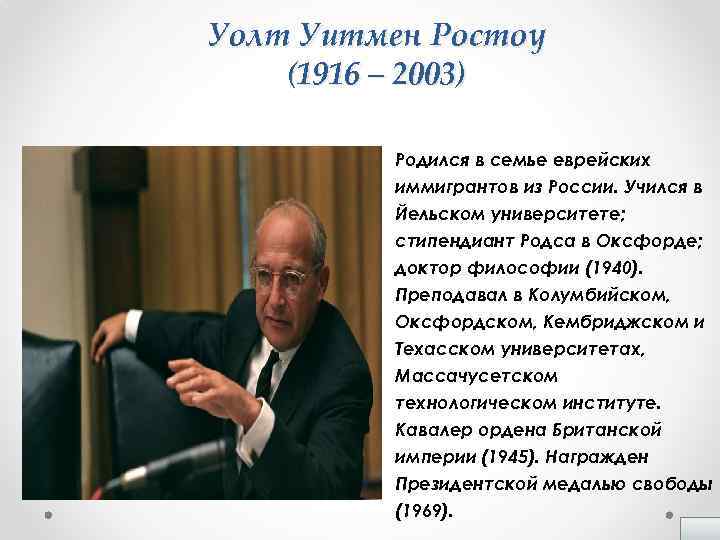 Уолт Уитмен Ростоу
(1916 – 2003)

Родился в семье еврейских иммигрантов из России. Учился в Йельском университете; стипендиант Родса в Оксфорде; доктор философии (1940). Преподавал в Колумбийском, Оксфордском, Кембриджском и Техасском университетах, Массачусетском технологическом институте. Кавалер ордена Британской империи (1945). Награжден Президентской медалью свободы (1969).